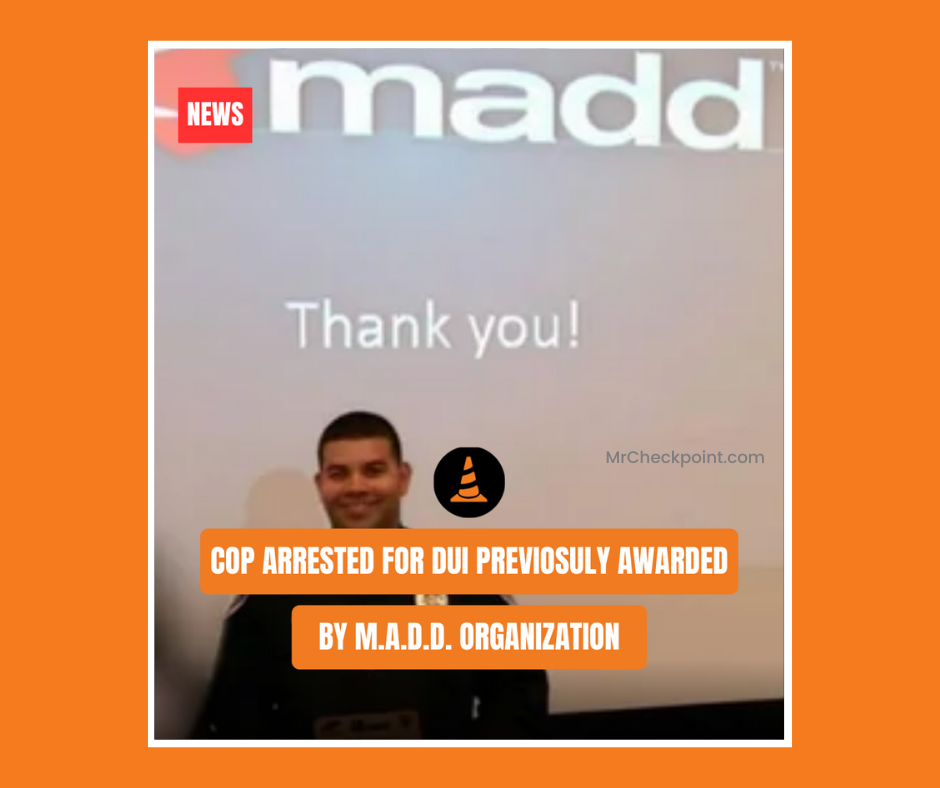 NEWS

madd

Thank you!

MrCheckpoint.com

COP ARRESTED FOR DUI PREVIOSULY AWARDED

BY M.A.D.D. ORGANIZATION